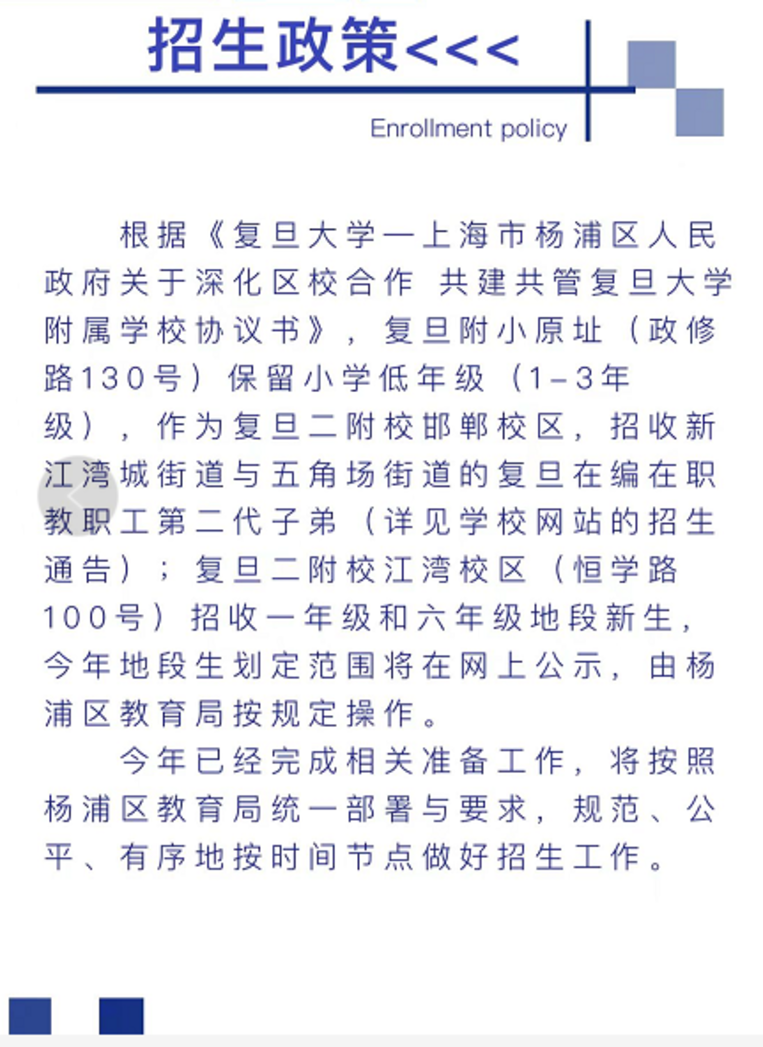 招生政策<<<

Enrollment policy

根据《复旦大学—上海市杨浦区人民政府关于深化区校合作 共建共管复旦大学附属学校协议书》，复旦附小原址（政修路130号）保留小学低年级（1-3年级），作为复旦二附校邯郸校区，招收新江湾城街道与五角场街道的复旦在编在职教职工第二代子弟（详见学校网站的招生通告）；复旦二附校江湾校区（恒学路100号）招收一年级和六年级地段新生，今年地段生划定范围将在网上公示，由杨浦区教育局按规定操作。

今年已经完成相关准备工作，将按照杨浦区教育局统一部署与要求，规范、公平、有序地按时间节点做好招生工作。